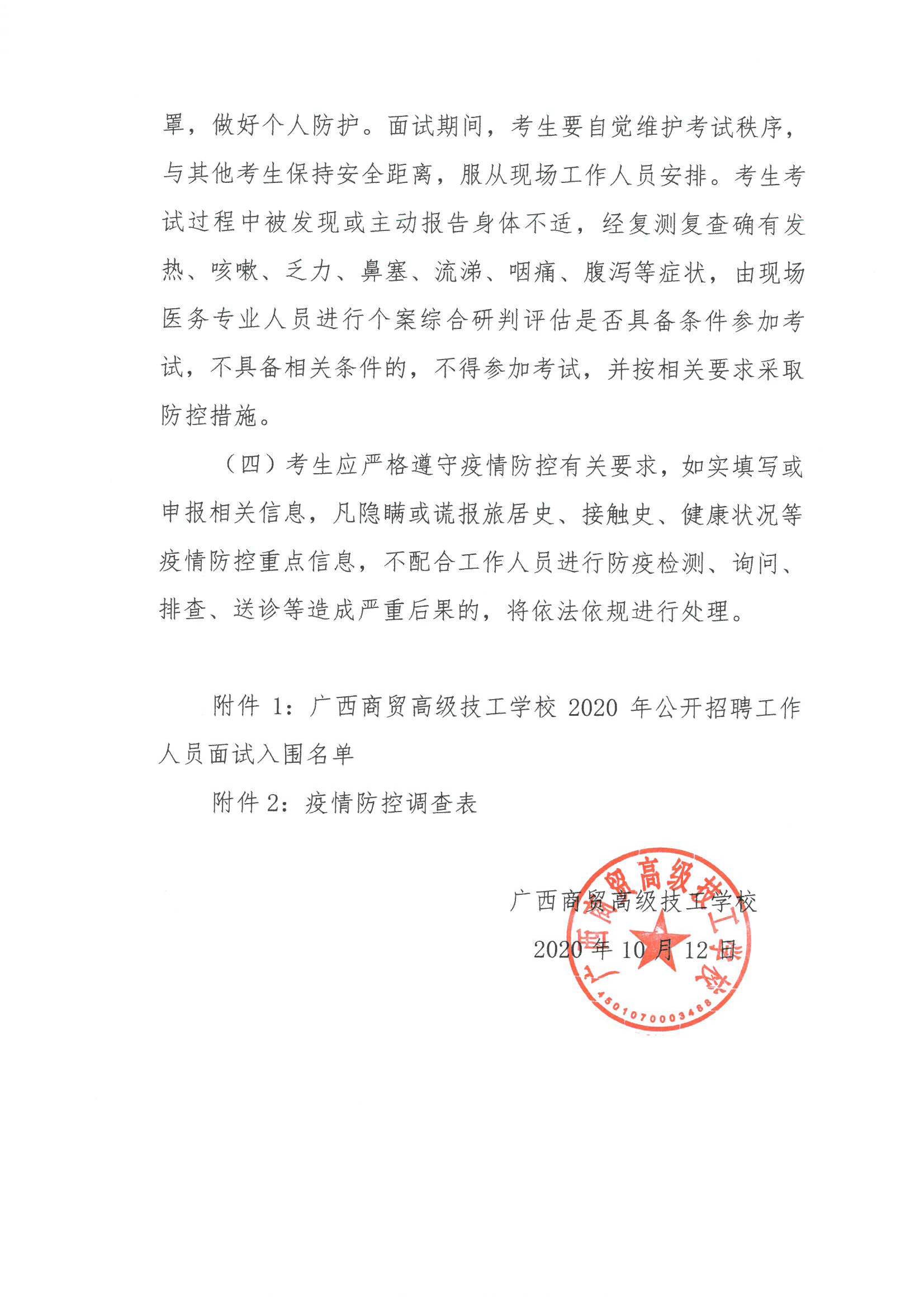 罩，做好个人防护。面试期间，考生要自觉维护考试秩序，与其他考生保持安全距离，服从现场工作人员安排。考生考试过程中被发现或主动报告身体不适，经复测复查确有发热、咳嗽、乏力、鼻塞、流涕、咽痛、腹泻等症状，由现场医务专业人员进行个案综合研判评估是否具备条件参加考试，不具备相关条件的，不得参加考试，并按相关要求采取防控措施。

（四）考生应严格遵守疫情防控有关要求，如实填写或申报相关信息，凡隐瞒或谎报旅居史、接触史、健康状况等疫情防控重点信息，不配合工作人员进行防疫检测、询问、排查、送诊等造成严重后果的，将依法依规进行处理。

附件 1：广西商贸高级技工学校 2020 年公开招聘工作人员面试入围名单

附件 2：疫情防控调查表

广西商贸高级技工学校

2020 年 10 月 12 日

广西商贸高级技工学校

4501070003488